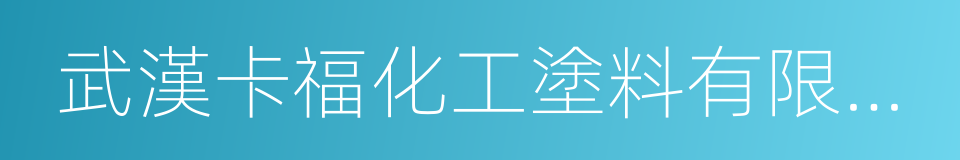 武漢卡福化工塗料有限...